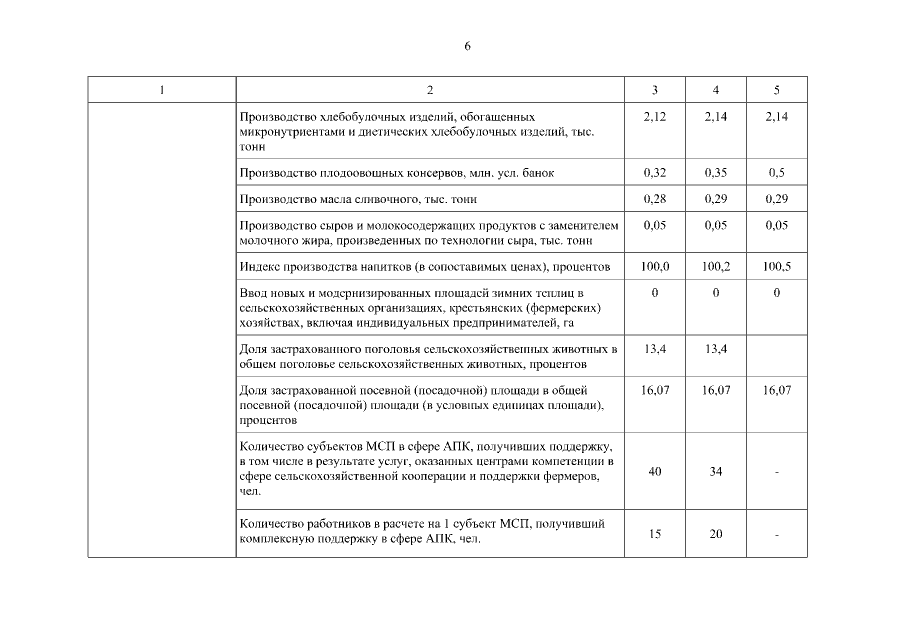 6

| 1 | 2 | 3 | 4 | 5 |
|---|---|---|---|---|
| | Производство хлебобулочных изделий, обогащенных микронутриентами и диетических хлебобулочных изделий, тыс. тонн | 2,12 | 2,14 | 2,14 |
| | Производство плодоовощных консервов, млн. усл. банок | 0,32 | 0,35 | 0,5 |
| | Производство масла сливочного, тыс. тонн | 0,28 | 0,29 | 0,29 |
| | Производство сыров и молокосодержащих продуктов с заменителем молочного жира, произведенных по технологии сыра, тыс. тонн | 0,05 | 0,05 | 0,05 |
| | Индекс производства напитков (в сопоставимых ценах), процентов | 100,0 | 100,2 | 100,5 |
| | Ввод новых и модернизированных площадей зимних теплиц в сельскохозяйственных организациях, крестьянских (фермерских) хозяйствах, включая индивидуальных предпринимателей, га | 0 | 0 | 0 |
| | Доля застрахованного поголовья сельскохозяйственных животных в общем поголовье сельскохозяйственных животных, процентов | 13,4 | 13,4 | |
| | Доля застрахованной посевной (посадочной) площади в общей посевной (посадочной) площади (в условных единицах площади), процентов | 16,07 | 16,07 | 16,07 |
| | Количество субъектов МСП в сфере АПК, получивших поддержку, в том числе в результате услуг, оказанных центрами компетенции в сфере сельскохозяйственной кооперации и поддержки фермеров, чел. | 40 | 34 | - |
| | Количество работников в расчете на 1 субъект МСП, получивший комплексную поддержку в сфере АПК, чел. | 15 | 20 | - |